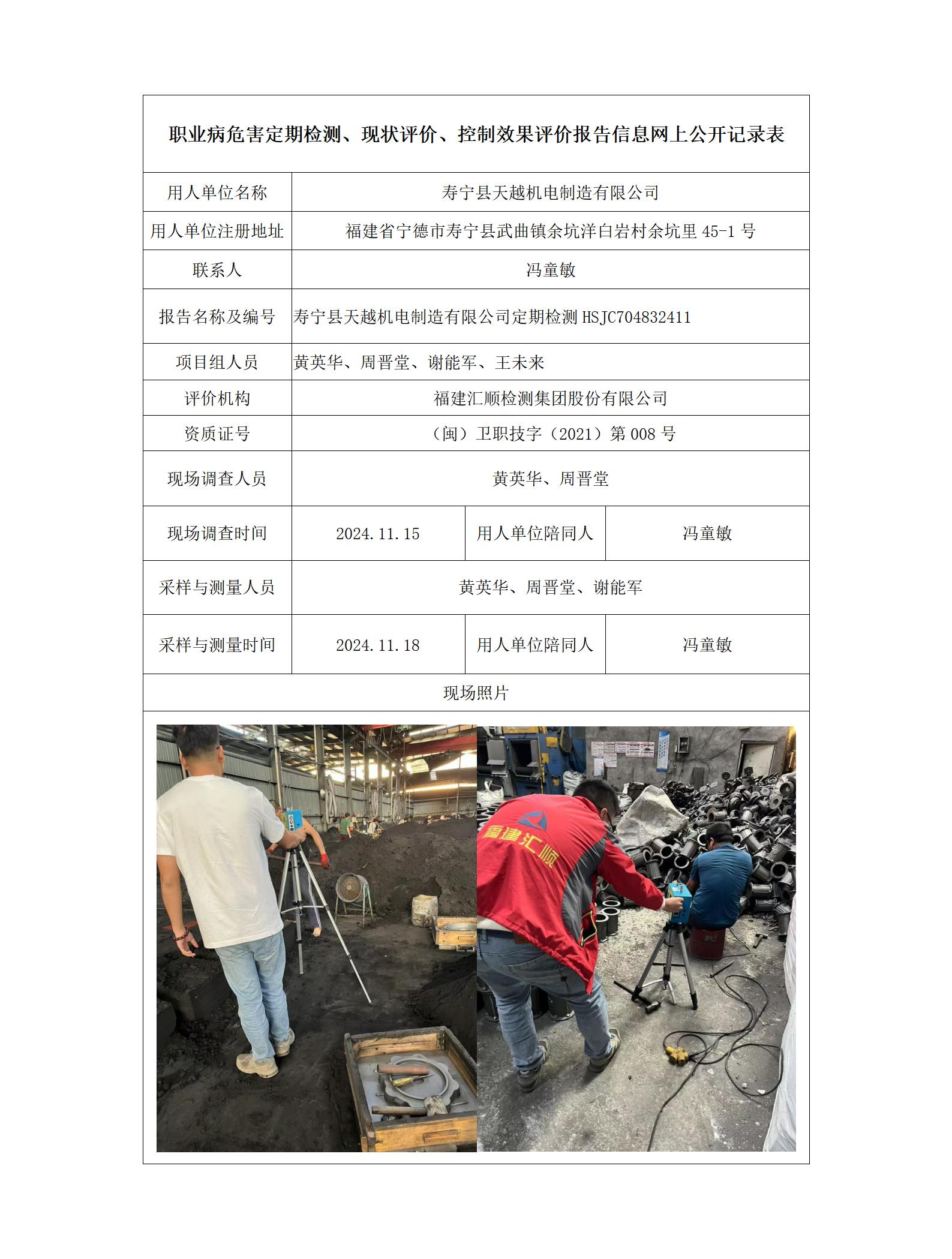 职业病危害定期检测、现状评价、控制效果评价报告信息网上公开记录表

| 用人单位名称 | 寿宁县天越机电制造有限公司 | | |
|---|---|---|---|
| 用人单位注册地址 | 福建省宁德市寿宁县武曲镇余坑洋白岩村余坑里 45-1 号 | | |
| 联系人 | 冯童敏 | | |
| 报告名称及编号 | 寿宁县天越机电制造有限公司定期检测 HSJC704832411 | | |
| 项目组人员 | 黄英华、周晋堂、谢能军、王未来 | | |
| 评价机构 | 福建汇顺检测集团股份有限公司 | | |
| 资质证号 | （闽）卫职技字（2021）第 008 号 | | |
| 现场调查人员 | 黄英华、周晋堂 | | |
| 现场调查时间 | 2024.11.15 | 用人单位陪同人 | 冯童敏 |
| 采样与测量人员 | 黄英华、周晋堂、谢能军 | | |
| 采样与测量时间 | 2024.11.18 | 用人单位陪同人 | 冯童敏 |
| 现场照片 | | | |

福建汇顺